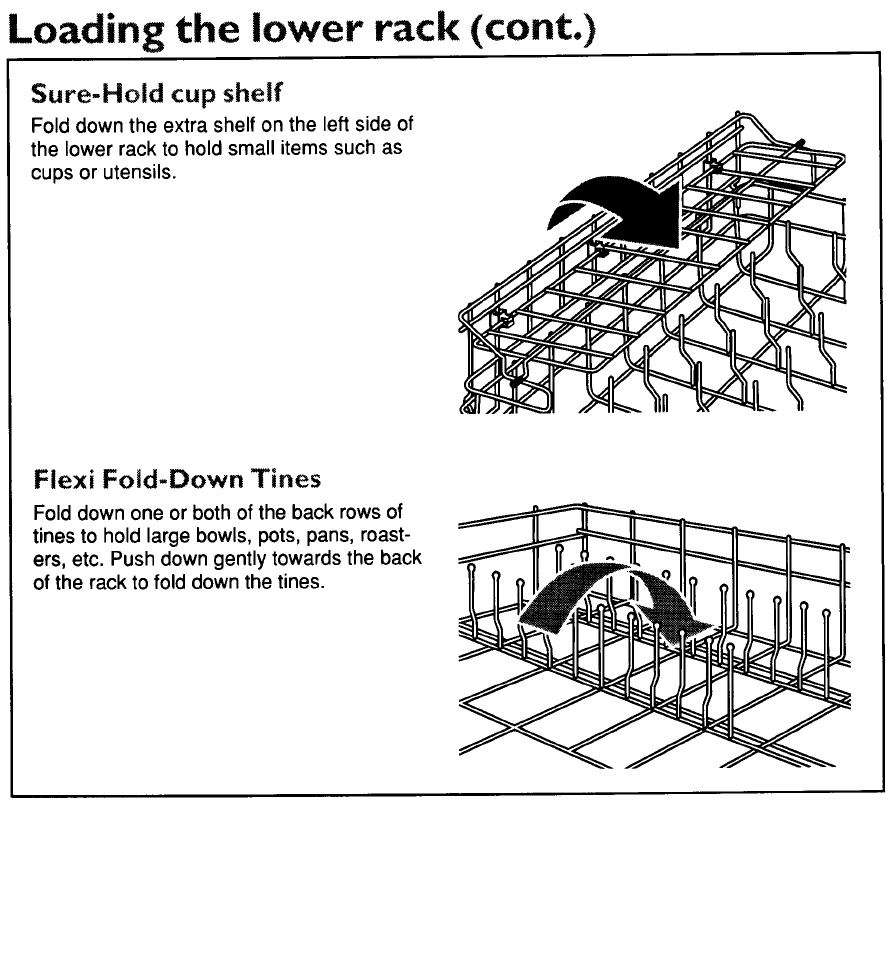 Loading the lower rack (cont.)

Sure-Hold cup shelf

Fold down the extra shelf on the left side of the lower rack to hold small items such as cups or utensils.

Flexi Fold-Down Tines

Fold down one or both of the back rows of tines to hold large bowls, pots, pans, roasters, etc. Push down gently towards the back of the rack to fold down the tines.